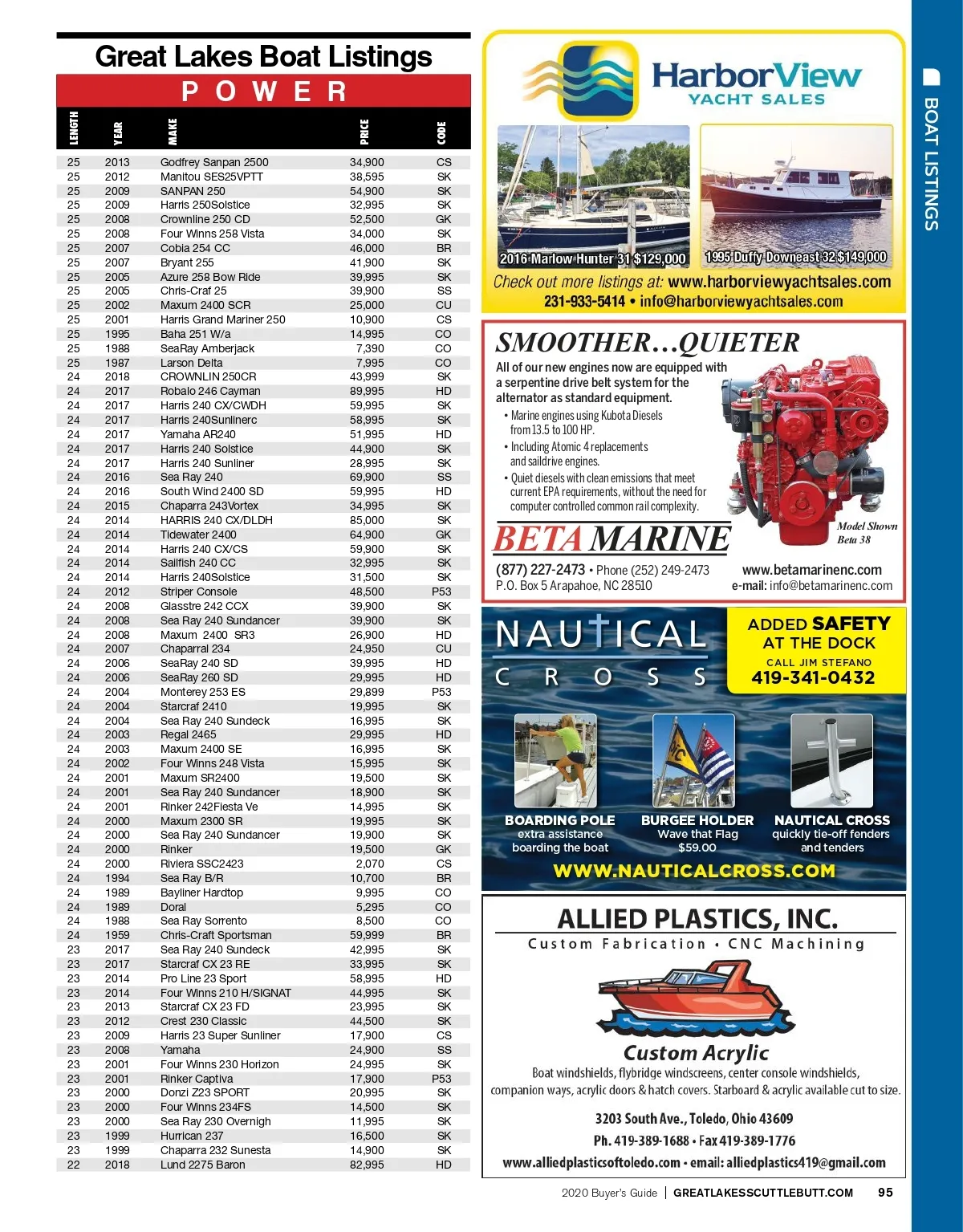 Great Lakes Boat Listings

POWER

| LENGTH | YEAR | MAKE | PRICE | CODE |
|---|---|---|---|---|
| 25 | 2013 | Godfrey Sanpan 2500 | 34,900 | CS |
| 25 | 2012 | Manitou SES25VPTT | 38,595 | SK |
| 25 | 2009 | SANPAN 250 | 54,900 | SK |
| 25 | 2009 | Harris 250Solstice | 32,995 | SK |
| 25 | 2008 | Crownline 250 CD | 52,500 | GK |
| 25 | 2008 | Four Winns 258 Vista | 34,000 | SK |
| 25 | 2007 | Cobia 254 CC | 46,000 | BR |
| 25 | 2007 | Bryant 255 | 41,900 | SK |
| 25 | 2005 | Azure 258 Bow Ride | 39,995 | SK |
| 25 | 2005 | Chris-Craf 25 | 39,900 | SS |
| 25 | 2002 | Maxum 2400 SCR | 25,000 | CU |
| 25 | 2001 | Harris Grand Mariner 250 | 10,900 | CS |
| 25 | 1995 | Baha 251 W/a | 14,995 | CO |
| 25 | 1988 | SeaRay Amberjack | 7,390 | CO |
| 25 | 1987 | Larson Delta | 7,995 | CO |
| 24 | 2018 | CROWNLIN 250CR | 43,999 | SK |
| 24 | 2017 | Robalo 246 Cayman | 89,995 | HD |
| 24 | 2017 | Harris 240 CX/CWDH | 59,995 | SK |
| 24 | 2017 | Harris 240Sunlinerc | 58,995 | SK |
| 24 | 2017 | Yamaha AR240 | 51,995 | HD |
| 24 | 2017 | Harris 240 Solstice | 44,900 | SK |
| 24 | 2017 | Harris 240 Sunliner | 28,995 | SK |
| 24 | 2016 | Sea Ray 240 | 69,900 | SS |
| 24 | 2016 | South Wind 2400 SD | 59,995 | HD |
| 24 | 2015 | Chaparra 243Vortex | 34,995 | SK |
| 24 | 2014 | HARRIS 240 CX/DLDH | 85,000 | SK |
| 24 | 2014 | Tidewater 2400 | 64,900 | GK |
| 24 | 2014 | Harris 240 CX/CS | 59,900 | SK |
| 24 | 2014 | Sailfish 240 CC | 32,995 | SK |
| 24 | 2014 | Harris 240Solstice | 31,500 | SK |
| 24 | 2012 | Striper Console | 48,500 | P53 |
| 24 | 2008 | Glasstre 242 CCX | 39,900 | SK |
| 24 | 2008 | Sea Ray 240 Sundancer | 39,900 | SK |
| 24 | 2008 | Maxum 2400 SR3 | 26,900 | HD |
| 24 | 2007 | Chaparral 234 | 24,950 | CU |
| 24 | 2006 | SeaRay 240 SD | 39,995 | HD |
| 24 | 2006 | SeaRay 260 SD | 29,995 | HD |
| 24 | 2004 | Monterey 253 ES | 29,899 | P53 |
| 24 | 2004 | Starcraf 2410 | 19,995 | SK |
| 24 | 2004 | Sea Ray 240 Sundeck | 16,995 | SK |
| 24 | 2003 | Regal 2465 | 29,995 | HD |
| 24 | 2003 | Maxum 2400 SE | 16,995 | SK |
| 24 | 2002 | Four Winns 248 Vista | 15,995 | SK |
| 24 | 2001 | Maxum SR2400 | 19,500 | SK |
| 24 | 2001 | Sea Ray 240 Sundancer | 18,900 | SK |
| 24 | 2001 | Rinker 242Fiesta Ve | 14,995 | SK |
| 24 | 2000 | Maxum 2300 SR | 19,995 | SK |
| 24 | 2000 | Sea Ray 240 Sundancer | 19,900 | SK |
| 24 | 2000 | Rinker | 19,500 | GK |
| 24 | 2000 | Riviera SSC2423 | 2,070 | CS |
| 24 | 1994 | Sea Ray B/R | 10,700 | BR |
| 24 | 1989 | Bayliner Hardtop | 9,995 | CO |
| 24 | 1989 | Doral | 5,295 | CO |
| 24 | 1988 | Sea Ray Sorrento | 8,500 | CO |
| 24 | 1959 | Chris-Craft Sportsman | 59,999 | BR |
| 23 | 2017 | Sea Ray 240 Sundeck | 42,995 | SK |
| 23 | 2017 | Starcraf CX 23 RE | 33,995 | SK |
| 23 | 2014 | Pro Line 23 Sport | 58,995 | HD |
| 23 | 2014 | Four Winns 210 H/SIGNAT | 44,995 | SK |
| 23 | 2013 | Starcraf CX 23 FD | 23,995 | SK |
| 23 | 2012 | Crest 230 Classic | 44,500 | SK |
| 23 | 2009 | Harris 23 Super Sunliner | 17,900 | CS |
| 23 | 2008 | Yamaha | 24,900 | SS |
| 23 | 2001 | Four Winns 230 Horizon | 24,995 | SK |
| 23 | 2001 | Rinker Captiva | 17,900 | P53 |
| 23 | 2000 | Donzi Z23 SPORT | 20,995 | SK |
| 23 | 2000 | Four Winns 234FS | 14,500 | SK |
| 23 | 2000 | Sea Ray 230 Overnigh | 11,995 | SK |
| 23 | 1999 | Hurrican 237 | 16,500 | SK |
| 23 | 1999 | Chaparra 232 Sunesta | 14,900 | SK |
| 22 | 2018 | Lund 2275 Baron | 82,995 | HD |

HarborView YACHT SALES
2016 Marlow Hunter 31 $129,000
1995 Duffy Downeast 32 $149,000
Check out more listings at: www.harborviewyachtsales.com
231-933-5414 • info@harborviewyachtsales.com

SMOOTHER...QUIETER
All of our new engines now are equipped with a serpentine drive belt system for the alternator as standard equipment.
• Marine engines using Kubota Diesels from 13.5 to 100 HP.
• Including Atomic 4 replacements and saildrive engines.
• Quiet diesels with clean emissions that meet current EPA requirements, without the need for computer controlled common rail complexity.
Model Shown Beta 38
BETA MARINE
(877) 227-2473 • Phone (252) 249-2473
P.O. Box 5 Arapahoe, NC 28510
www.betamarinenc.com
e-mail: info@betamarinenc.com

NAUTICAL CROSS
ADDED SAFETY AT THE DOCK
CALL JIM STEFANO
419-341-0432
BOARDING POLE extra assistance boarding the boat
BURGEE HOLDER Wave that Flag $59.00
NAUTICAL CROSS quickly tie-off fenders and tenders
WWW.NAUTICALCROSS.COM

ALLIED PLASTICS, INC.
Custom Fabrication • CNC Machining
Custom Acrylic
Boat windshields, flybridge windscreens, center console windshields, companion ways, acrylic doors & hatch covers. Starboard & acrylic available cut to size.
3203 South Ave., Toledo, Ohio 43609
Ph. 419-389-1688 • Fax 419-389-1776
www.alliedplasticsoftoledo.com • email: alliedplastics419@gmail.com

BOAT LISTINGS

2020 Buyer's Guide | GREATLAKESSCUTTLEBUTT.COM 95